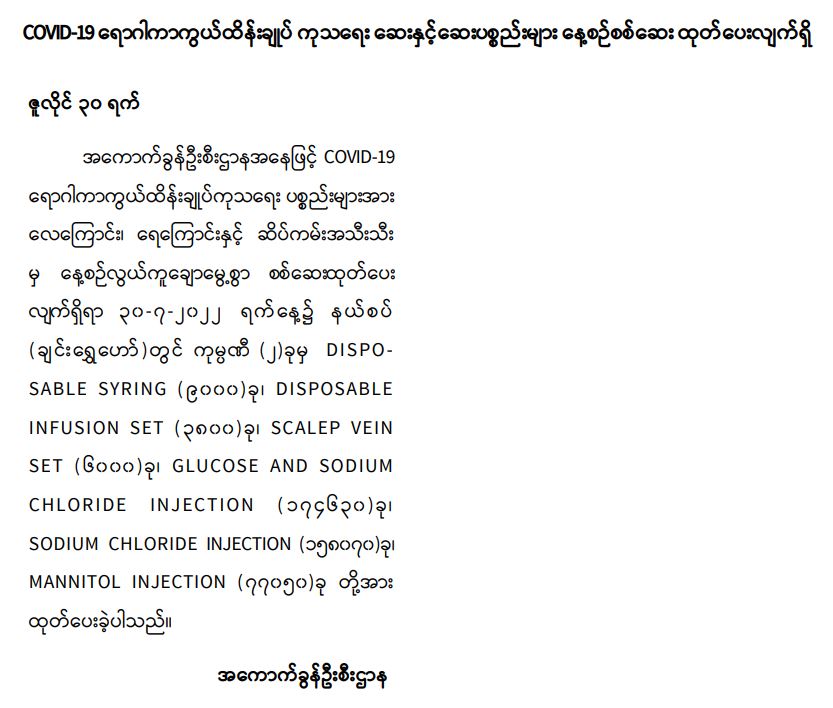 COVID-19 ရောဂါကာကွယ်ထိန်းချုပ် ကုသရေး ဆေးနှင့်ဆေးပစ္စည်းများ နေ့စဉ်စစ်ဆေး ထုတ်ပေးလျက်ရှိ

ဇူလိုင် ၃၀ ရက်

အကောက်ခွန်ဦးစီးဌာနအနေဖြင့် COVID-19 ရောဂါကာကွယ်ထိန်းချုပ်ကုသရေး ပစ္စည်းများအား လေကြောင်း၊ ရေကြောင်းနှင့် ဆိပ်ကမ်းအသီးသီးမှ နေ့စဉ်လွယ်ကူချောမွေ့စွာ စစ်ဆေးထုတ်ပေးလျက်ရှိရာ ၃၀-၇-၂၀၂၂ ရက်နေ့၌ နယ်စပ် (ချင်းရွှေဟော်)တွင် ကုမ္ပဏီ (၂)ခုမှ DISPOSABLE SYRING (၉၀၀၀)ခု၊ DISPOSABLE INFUSION SET (၃၈၀၀)ခု၊ SCALEP VEIN SET (၆၀၀၀)ခု၊ GLUCOSE AND SODIUM CHLORIDE INJECTION (၁၇၄၆၃၀)ခု၊ SODIUM CHLORIDE INJECTION (၁၅၈၀၇၀)ခု၊ MANNITOL INJECTION (၇၇၀၅၀)ခု တို့အား ထုတ်ပေးခဲ့ပါသည်။

အကောက်ခွန်ဦးစီးဌာန